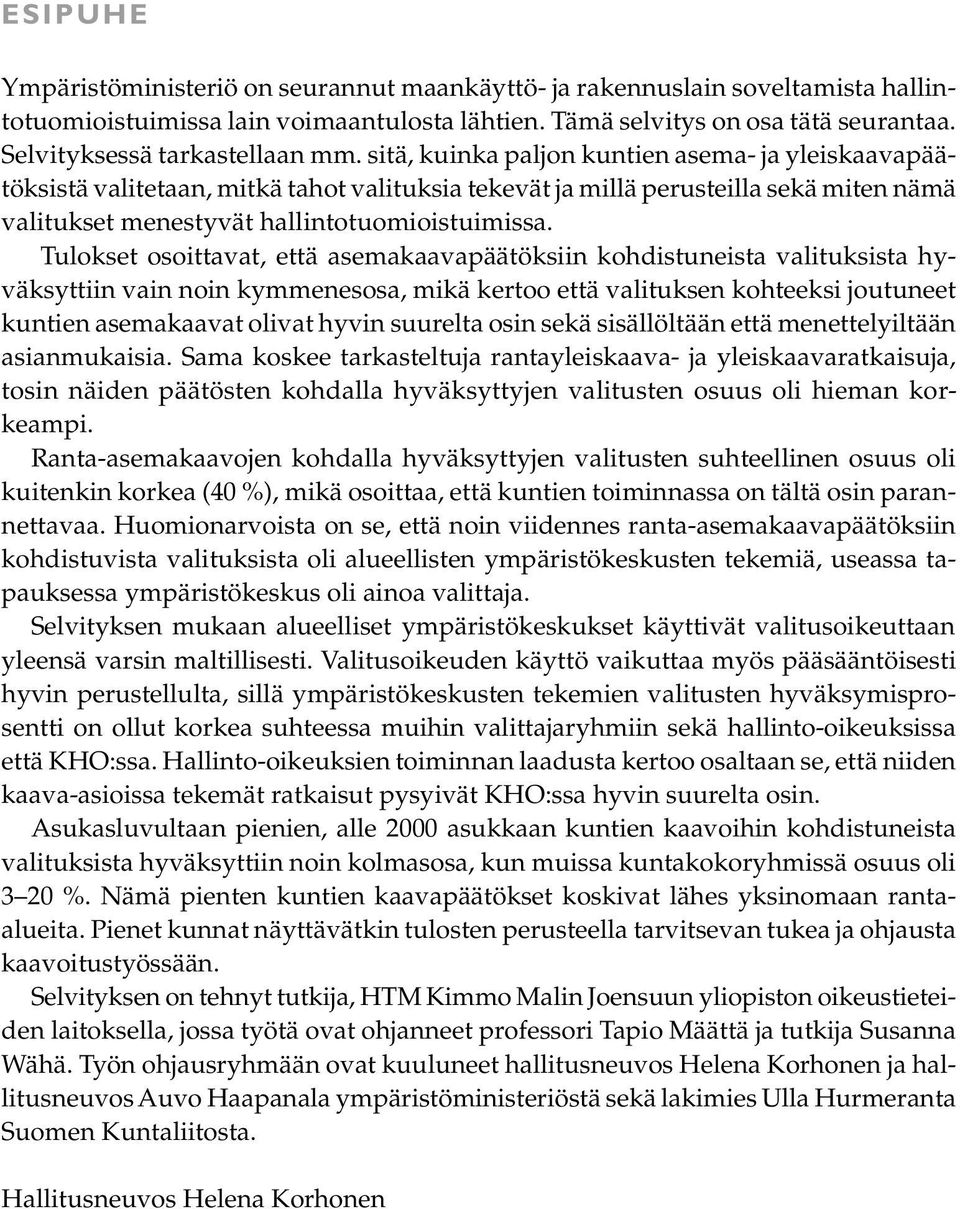 ESIPUHE

Ympäristöministeriö on seurannut maankäyttö- ja rakennuslain soveltamista hallintotuomioistuimissa lain voimaantulosta lähtien. Tämä selvitys on osa tätä seurantaa. Selvityksessä tarkastellaan mm. sitä, kuinka paljon kuntien asema- ja yleiskaavapäätöksistä valitetaan, mitkä tahot valituksia tekevät ja millä perusteilla sekä miten nämä valitukset menestyvät hallintotuomioistuimissa.

Tulokset osoittavat, että asemakaavapäätöksiin kohdistuneista valituksista hyväksyttiin vain noin kymmenesosa, mikä kertoo että valituksen kohteeksi joutuneet kuntien asemakaavat olivat hyvin suurelta osin sekä sisällöltään että menettelyiltään asianmukaisia. Sama koskee tarkasteltuja rantayleiskaava- ja yleiskaavaratkaisuja, tosin näiden päätösten kohdalla hyväksyttyjen valitusten osuus oli hieman korkeampi.

Ranta-asemakaavojen kohdalla hyväksyttyjen valitusten suhteellinen osuus oli kuitenkin korkea (40 %), mikä osoittaa, että kuntien toiminnassa on tältä osin parannettavaa. Huomionarvoista on se, että noin viidennes ranta-asemakaavapäätöksiin kohdistuvista valituksista oli alueellisten ympäristökeskusten tekemiä, useassa tapauksessa ympäristökeskus oli ainoa valittaja.

Selvityksen mukaan alueelliset ympäristökeskukset käyttivät valitusoikeuttaan yleensä varsin maltillisesti. Valitusoikeuden käyttö vaikuttaa myös pääsääntöisesti hyvin perustellulta, sillä ympäristökeskusten tekemien valitusten hyväksymisprosentti on ollut korkea suhteessa muihin valittajaryhmiin sekä hallinto-oikeuksissa että KHO:ssa. Hallinto-oikeuksien toiminnan laadusta kertoo osaltaan se, että niiden kaava-asioissa tekemät ratkaisut pysyivät KHO:ssa hyvin suurelta osin.

Asukasluvultaan pienien, alle 2000 asukkaan kuntien kaavoihin kohdistuneista valituksista hyväksyttiin noin kolmasosa, kun muissa kuntakokoryhmissä osuus oli 3–20 %. Nämä pienten kuntien kaavapäätökset koskivat lähes yksinomaan ranta-alueita. Pienet kunnat näyttävätkin tulosten perusteella tarvitsevan tukea ja ohjausta kaavoitustyössään.

Selvityksen on tehnyt tutkija, HTM Kimmo Malin Joensuun yliopiston oikeustieteiden laitoksella, jossa työtä ovat ohjanneet professori Tapio Määttä ja tutkija Susanna Wähä. Työn ohjausryhmään ovat kuuluneet hallitusneuvos Helena Korhonen ja hallitusneuvos Auvo Haapanala ympäristöministeriöstä sekä lakimies Ulla Hurmeranta Suomen Kuntaliitosta.

Hallitusneuvos Helena Korhonen